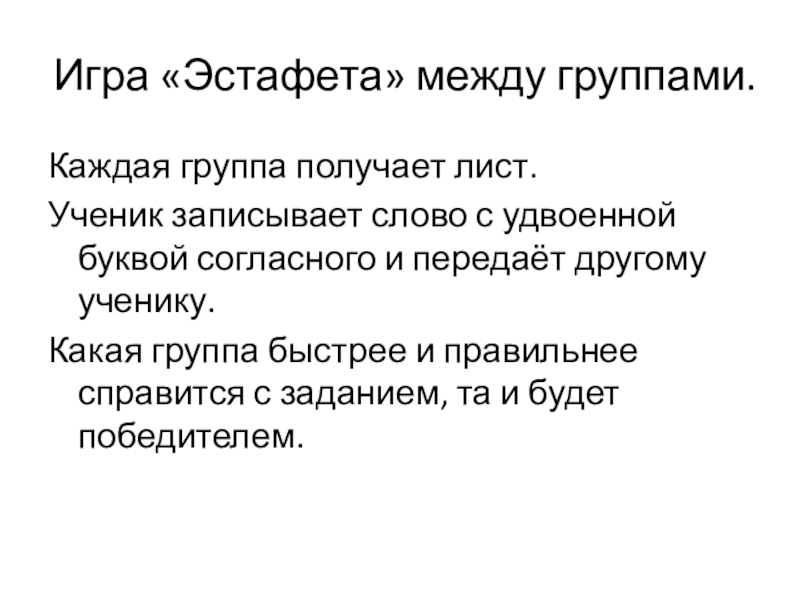 Игра «Эстафета» между группами.

Каждая группа получает лист.

Ученик записывает слово с удвоенной буквой согласного и передаёт другому ученику.

Какая группа быстрее и правильнее справится с заданием, та и будет победителем.